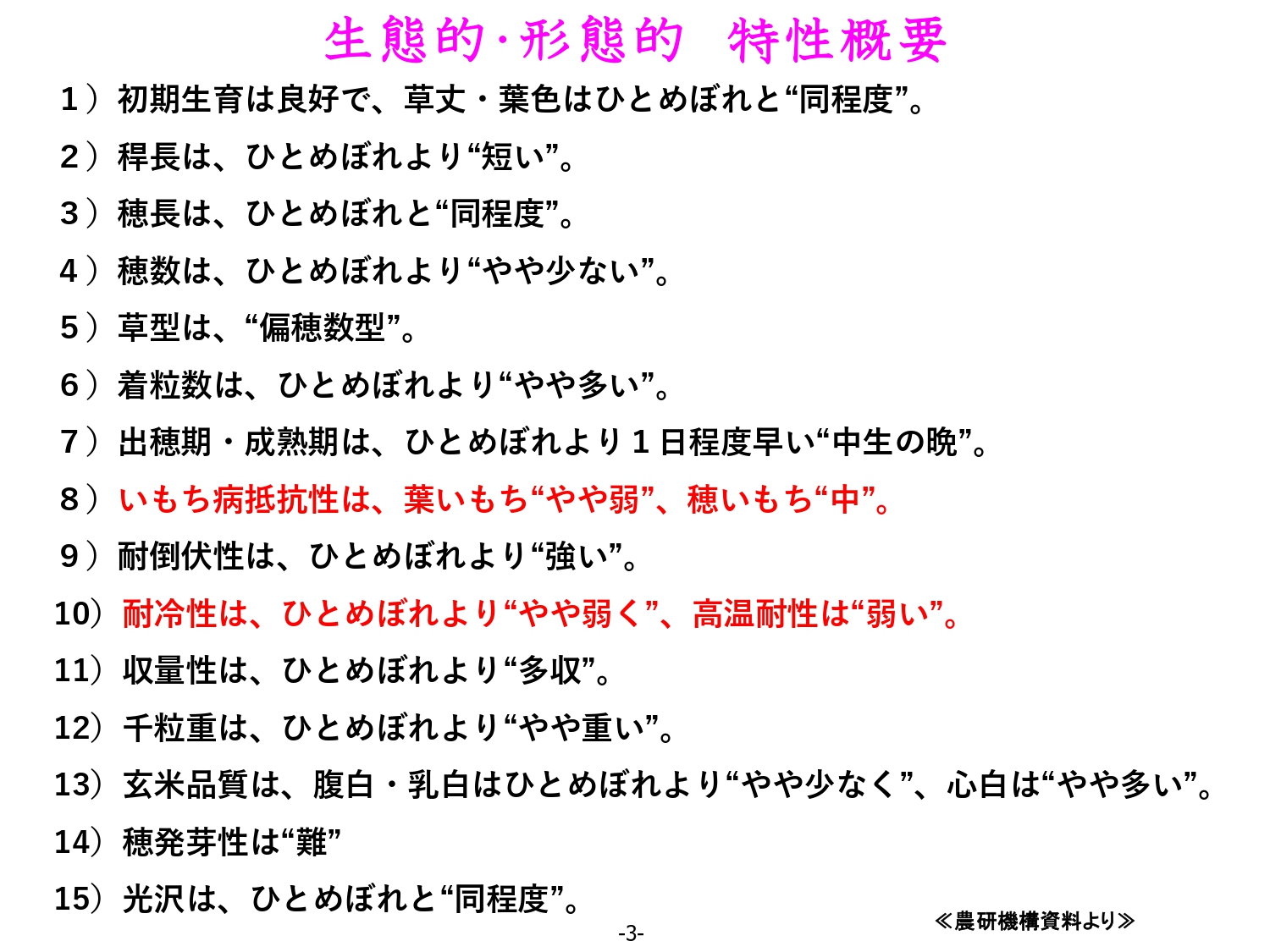 生態的・形態的　特性概要

１）初期生育は良好で、草丈・葉色はひとめぼれと“同程度”。

２）稈長は、ひとめぼれより“短い”。

３）穂長は、ひとめぼれと“同程度”。

４）穂数は、ひとめぼれより“やや少ない”。

５）草型は、“偏穂数型”。

６）着粒数は、ひとめぼれより“やや多い”。

７）出穂期・成熟期は、ひとめぼれより１日程度早い“中生の晩”。

８）いもち病抵抗性は、葉いもち“やや弱”、穂いもち“中”。

９）耐倒伏性は、ひとめぼれより“強い”。

10）耐冷性は、ひとめぼれより“やや弱く”、高温耐性は“弱い”。

11）収量性は、ひとめぼれより“多収”。

12）千粒重は、ひとめぼれより“やや重い”。

13）玄米品質は、腹白・乳白はひとめぼれより“やや少なく”、心白は“やや多い”。

14）穂発芽性は“難”

15）光沢は、ひとめぼれと“同程度”。

≪農研機構資料より≫

-3-